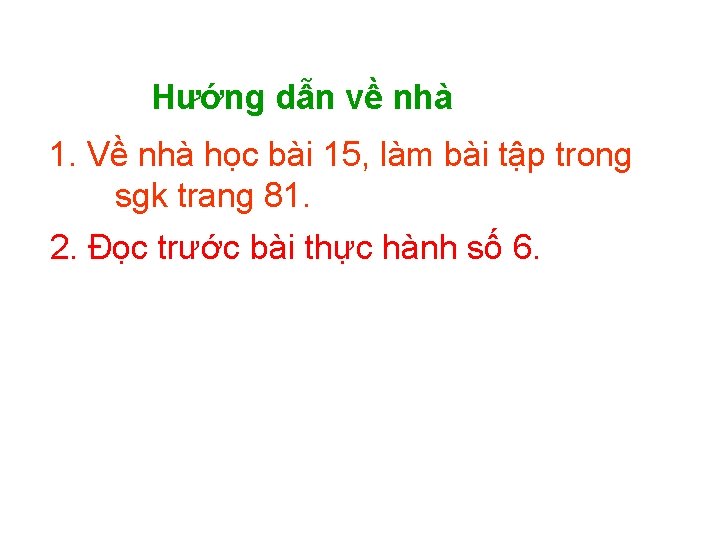 Hướng dẫn về nhà

1. Về nhà học bài 15, làm bài tập trong sgk trang 81.

2. Đọc trước bài thực hành số 6.